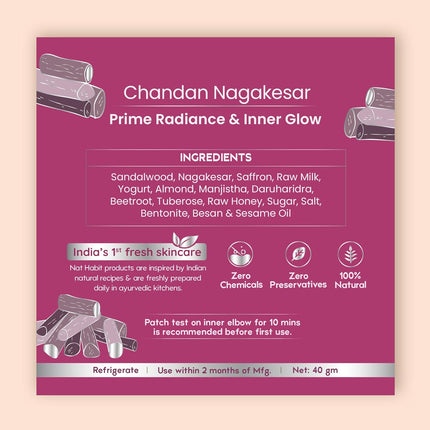 Chandan Nagakesar

Prime Radiance & Inner Glow

INGREDIENTS

Sandalwood, Nagakesar, Saffron, Raw Milk, Yogurt, Almond, Manjistha, Daruharidra, Beetroot, Tuberose, Raw Honey, Sugar, Salt, Bentonite, Besan & Sesame Oil

India's 1$^{st}$ fresh skincare

Nat Habit products are inspired by Indian natural recipes & are freshly prepared daily in ayurvedic kitchens.

Zero Chemicals

Zero Preservatives

100% Natural

Patch test on inner elbow for 10 mins is recommended before first use.

Refrigerate | Use within 2 months of Mfg. | Net: 40 gm